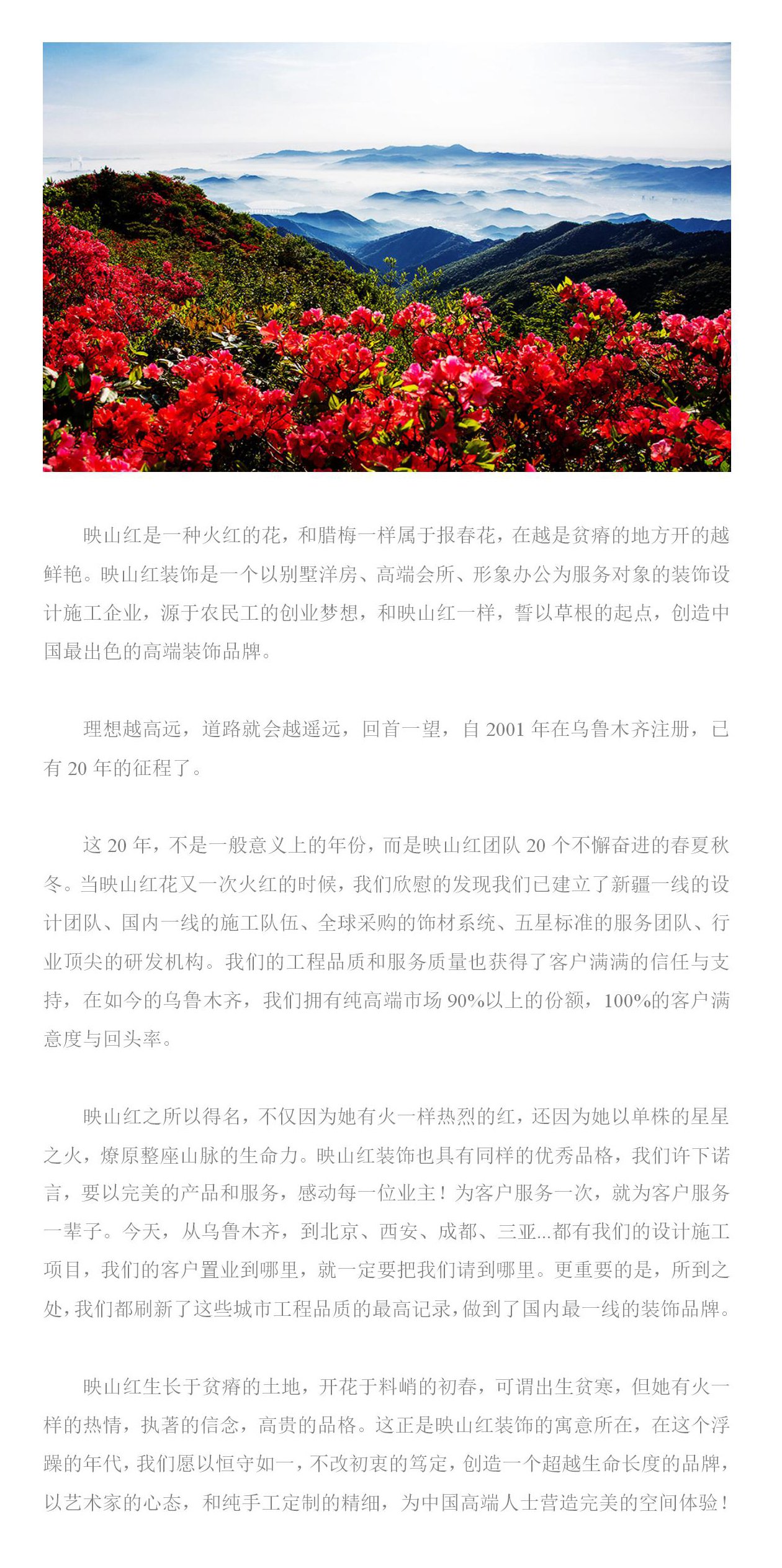 映山红是一种火红的花，和腊梅一样属于报春花，在越是贫瘠的地方开的越鲜艳。映山红装饰是一个以别墅洋房、高端会所、形象办公为服务对象的装饰设计施工企业，源于农民工的创业梦想，和映山红一样，誓以草根的起点，创造中国最出色的高端装饰品牌。

理想越高远，道路就会越遥远，回首一望，自 2001 年在乌鲁木齐注册，已有 20 年的征程了。

这 20 年，不是一般意义上的年份，而是映山红团队 20 个不懈奋进的春夏秋冬。当映山红花又一次火红的时候，我们欣慰的发现我们已建立了新疆一线的设计团队、国内一线的施工队伍、全球采购的饰材系统、五星标准的服务团队、行业顶尖的研发机构。我们的工程品质和服务质量也获得了客户满满的信任与支持，在如今的乌鲁木齐，我们拥有纯高端市场 90%以上的份额，100%的客户满意度与回头率。

映山红之所以得名，不仅因为她有火一样热烈的红，还因为她以单株的星星之火，燎原整座山脉的生命力。映山红装饰也具有同样的优秀品格，我们许下诺言，要以完美的产品和服务，感动每一位业主！为客户服务一次，就为客户服务一辈子。今天，从乌鲁木齐，到北京、西安、成都、三亚...都有我们的设计施工项目，我们的客户置业到哪里，就一定要把我们请到哪里。更重要的是，所到之处，我们都刷新了这些城市工程品质的最高记录，做到了国内最一线的装饰品牌。

映山红生长于贫瘠的土地，开花于料峭的初春，可谓出生贫寒，但她有火一样的热情，执著的信念，高贵的品格。这正是映山红装饰的寓意所在，在这个浮躁的年代，我们愿以恒守如一，不改初衷的笃定，创造一个超越生命长度的品牌，以艺术家的心态，和纯手工定制的精细，为中国高端人士营造完美的空间体验！